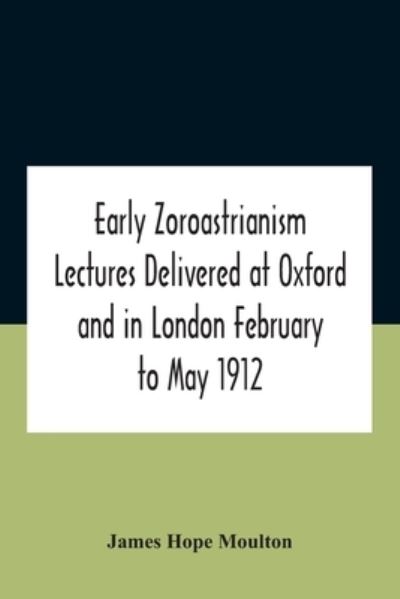 Early Zoroastrianism Lectures Delivered at Oxford and in London February to May 1912

James Hope Moulton